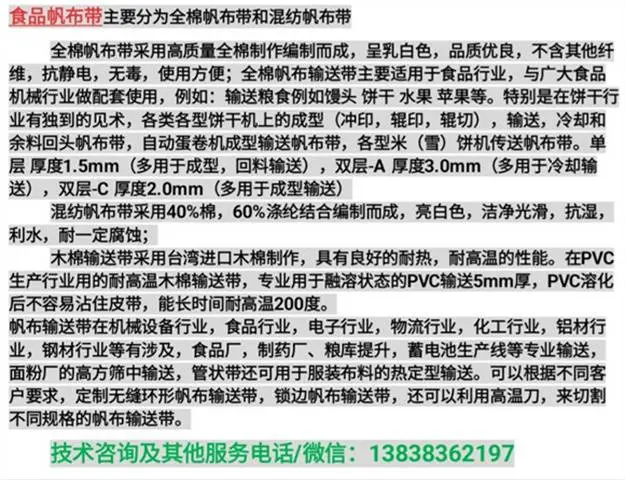 食品帆布带主要分为全棉帆布带和混纺帆布带

全棉帆布带采用高质量全棉制作编制而成，呈乳白色，品质优良，不含其他纤维，抗静电，无毒，使用方便；全棉帆布输送带主要适用于食品行业，与广大食品机械行业做配套使用，例如：输送粮食例如馒头 饼干 水果 苹果等。特别是在饼干行业有独到的见术，各类各型饼干机上的成型（冲印，辊印，辊切），输送，冷却和余料回头帆布带，自动蛋卷机成型输送帆布带，各型米（雪）饼机传送帆布带。单层 厚度1.5mm（多用于成型，回料输送），双层-A 厚度3.0mm（多用于冷却输送），双层-C 厚度2.0mm（多用于成型输送）

混纺帆布带采用40%棉，60%涤纶结合编制而成，亮白色，洁净光滑，抗湿，利水，耐一定腐蚀；

木棉输送带采用台湾进口木棉制作，具有良好的耐热，耐高温的性能。在PVC生产行业用的耐高温木棉输送带，专业用于融溶状态的PVC输送5mm厚，PVC溶化后不容易沾住皮带，能长时间耐高温200度。

帆布输送带在机械设备行业，食品行业，电子行业，物流行业，化工行业，铝材行业，钢材行业等有涉及，食品厂，制药厂、粮库提升，蓄电池生产线等专业输送，面粉厂的高方筛中输送，管状带还可用于服装布料的热定型输送。可以根据不同客户要求，定制无缝环形帆布输送带，锁边帆布输送带，还可以利用高温刀，来切割不同规格的帆布输送带。

技术咨询及其他服务电话/微信：13838362197